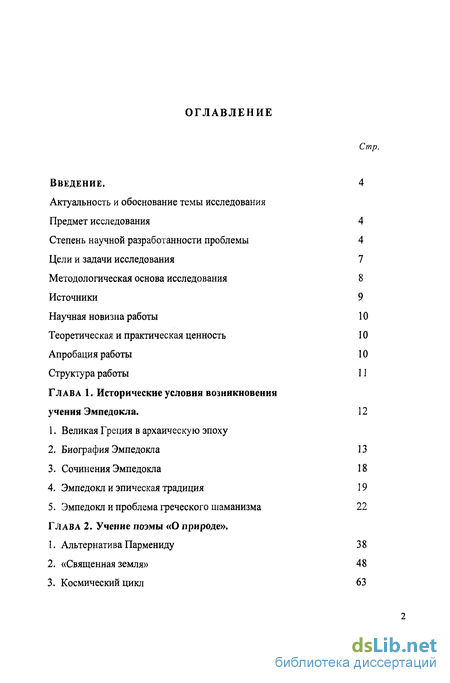 ОГЛАВЛЕНИЕ

Стр.

ВВЕДЕНИЕ. 4

Актуальность и обоснование темы исследования

Предмет исследования 4

Степень научной разработанности проблемы 4

Цели и задачи исследования 7

Методологическая основа исследования 8

Источники 9

Научная новизна работы 10

Теоретическая и практическая ценность 10

Апробация работы 10

Структура работы 11

ГЛАВА 1. Исторические условия возникновения учения Эмпедокла. 12

1. Великая Греция в архаическую эпоху

2. Биография Эмпедокла 13

3. Сочинения Эмпедокла 18

4. Эмпедокл и эпическая традиция 19

5. Эмпедокл и проблема греческого шаманизма 22

ГЛАВА 2. Учение поэмы «О природе».

1. Альтернатива Пармениду 38

2. «Священная земля» 48

3. Космический цикл 63

2

dsLib.net
библиотека диссертаций